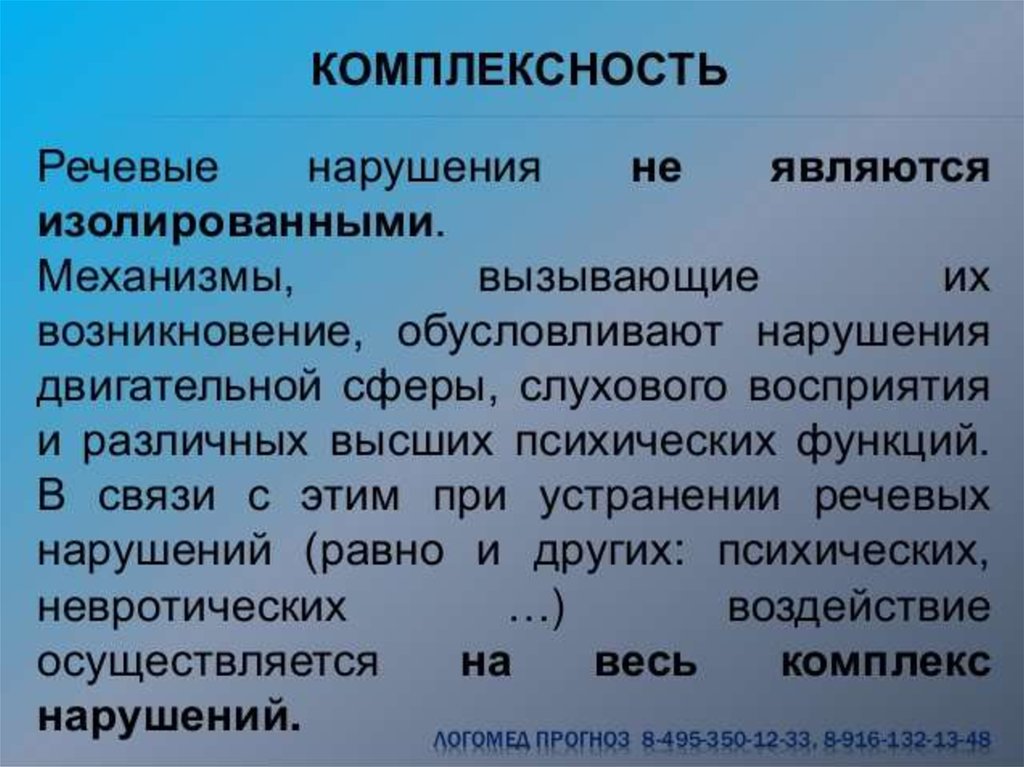 КОМПЛЕКСНОСТЬ

Речевые нарушения не являются изолированными.

Механизмы, вызывающие их возникновение, обусловливают нарушения двигательной сферы, слухового восприятия и различных высших психических функций. В связи с этим при устранении речевых нарушений (равно и других: психических, невротических …) воздействие осуществляется на весь комплекс нарушений.

ЛОГОМЕД ПРОГНОЗ 8-495-350-12-33, 8-916-132-13-48